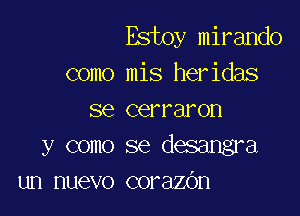 Estoy mirando
como mis heridas
se cerraron
y como se desangra
un nuevo corazón